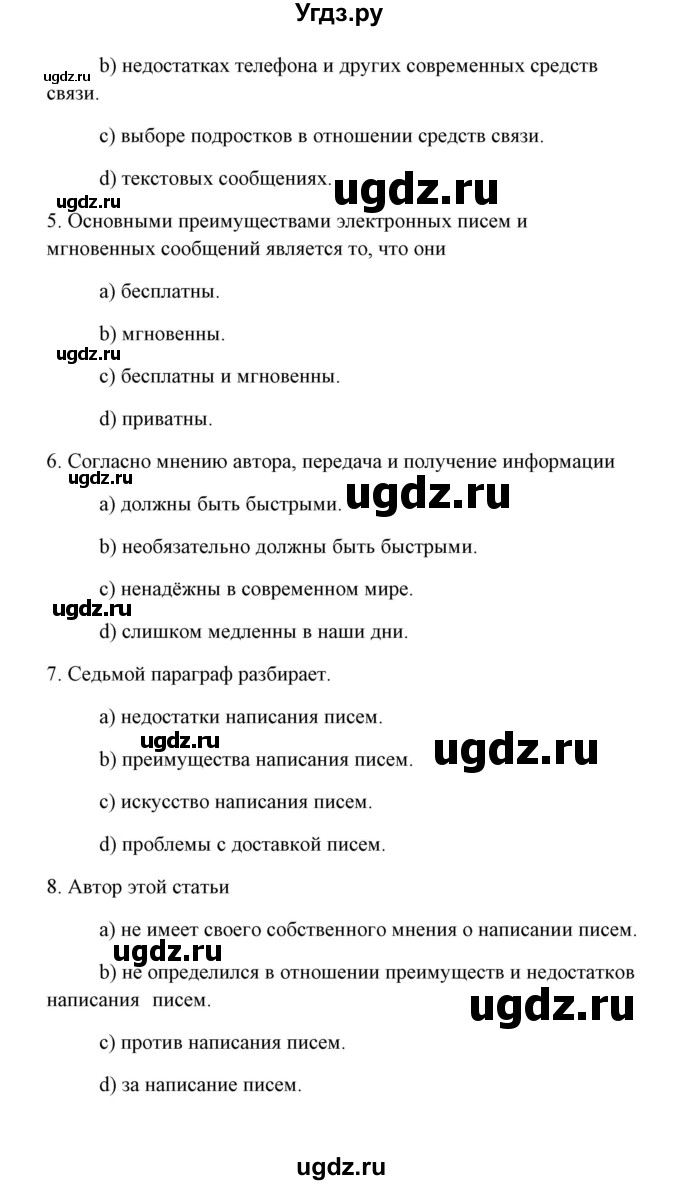 Угдз.ру

ugdz.ru b) недостатках телефона и других современных средств связи.

c) выборе подростков в отношении средств связи.

d) текстовых сообщениях. ugdz.ru

ugdz.ru
5. Основными преимуществами электронных писем и мгновенных сообщений является то, что они

a) бесплатны.

b) мгновенны.

ugdz.ru
c) бесплатны и мгновенны.

d) приватны.

6. Согласно мнению автора, передача и получение информации

ugdz.ru
a) должны быть быстрыми. ugdz.ru

b) необязательно должны быть быстрыми.

c) ненадёжны в современном мире.

ugdz.ru
d) слишком медленны в наши дни.

7. Седьмой параграф разбирает.

a) недостатки написания писем.

ugdz.ru
b) преимущества написания писем. ugdz.ru

c) искусство написания писем.

d) проблемы с доставкой писем.

8. Автор этой статьи

a) не имеет своего собственного мнения о написании писем.

ugdz.ru
b) не определился в отношении преимуществ и недостатков написания писем. ugdz.ru

c) против написания писем.

d) за написание писем.

ugdz.ru